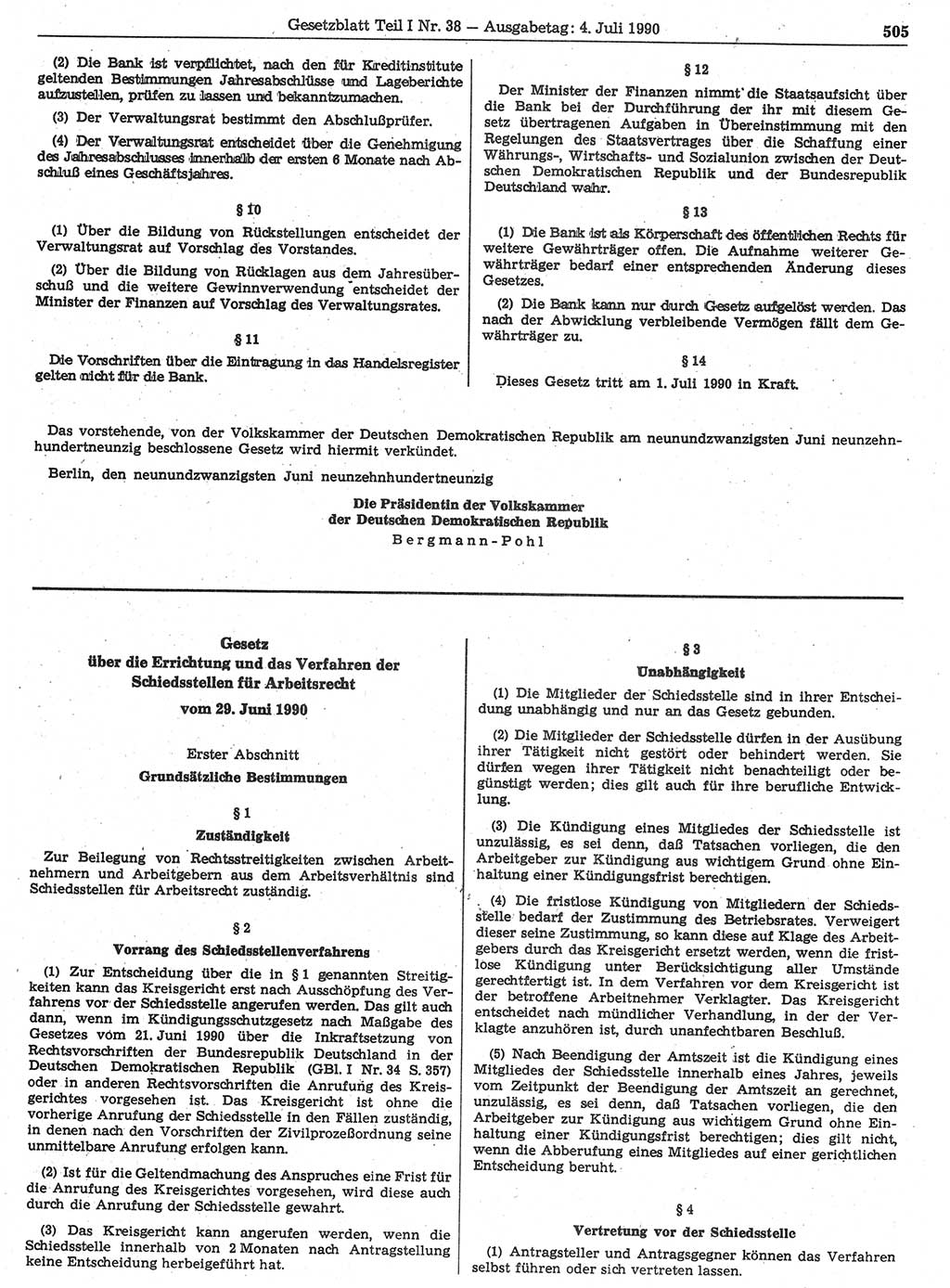 Gesetzblatt Teil I Nr. 38 — Ausgabetag: 4. Juli 1990

505

(2) Die Bank ist verpflichtet, nach den für Kreditinstitute geltenden Bestimmungen Jahresabschlüsse und Lageberichte aufzustellen, prüfen zu lassen und bekanntzumachen.

(3) Der Verwaltungsrat bestimmt den Abschlußprüfer.

(4) Der Verwaltungsrat entscheidet über die Genehmigung des Jahresabschlusses innerhalb der ersten 6 Monate nach Abschluß eines Geschäftsjahres.

§ 10

(1) Über die Bildung von Rückstellungen entscheidet der Verwaltungsrat auf Vorschlag des Vorstandes.

(2) Über die Bildung von Rücklagen aus dem Jahresüberschuß und die weitere Gewinnverwendung entscheidet der Minister der Finanzen auf Vorschlag des Verwaltungsrates.

§ 11

Die Vorschriften über die Eintragung in das Handelsregister gelten nicht für die Bank.

§ 12

Der Minister der Finanzen nimmt die Staatsaufsicht über die Bank bei der Durchführung der ihr mit diesem Gesetz übertragenen Aufgaben in Übereinstimmung mit den Regelungen des Staatsvertrages über die Schaffung einer Währungs-, Wirtschafts- und Sozialunion zwischen der Deutschen Demokratischen Republik und der Bundesrepublik Deutschland wahr.

§ 13

(1) Die Bank ist als Körperschaft des öffentlichen Rechts für weitere Gewährträger offen. Die Aufnahme weiterer Gewährträger bedarf einer entsprechenden Änderung dieses Gesetzes.

(2) Die Bank kann nur durch Gesetz aufgelöst werden. Das nach der Abwicklung verbleibende Vermögen fällt dem Gewährträger zu.

§ 14

Dieses Gesetz tritt am 1. Juli 1990 in Kraft.

Das vorstehende, von der Volkskammer der Deutschen Demokratischen Republik am neunundzwanzigsten Juni neunzehnhundertneunzig beschlossene Gesetz wird hiermit verkündet.

Berlin, den neunundzwanzigsten Juni neunzehnhundertneunzig

Die Präsidentin der Volkskammer
der Deutschen Demokratischen Republik
Bergmann-Pohl

Gesetz
über die Errichtung und das Verfahren der Schiedsstellen für Arbeitsrecht
vom 29. Juni 1990

Erster Abschnitt
Grundsätzliche Bestimmungen

§ 1
Zuständigkeit

Zur Beilegung von Rechtsstreitigkeiten zwischen Arbeitnehmern und Arbeitgebern aus dem Arbeitsverhältnis sind Schiedsstellen für Arbeitsrecht zuständig.

§ 2
Vorrang des Schiedsstellenverfahrens

(1) Zur Entscheidung über die in § 1 genannten Streitigkeiten kann das Kreisgericht erst nach Ausschöpfung des Verfahrens vor der Schiedsstelle angerufen werden. Das gilt auch dann, wenn im Kündigungsschutzgesetz nach Maßgabe des Gesetzes vom 21. Juni 1990 über die Inkraftsetzung von Rechtsvorschriften der Bundesrepublik Deutschland in der Deutschen Demokratischen Republik (GBl. I Nr. 34 S. 357) oder in anderen Rechtsvorschriften die Anrufung des Kreisgerichtes vorgesehen ist. Das Kreisgericht ist ohne die vorherige Anrufung der Schiedsstelle in den Fällen zuständig, in denen nach den Vorschriften der Zivilprozeßordnung seine unmittelbare Anrufung erfolgen kann.

(2) Ist für die Geltendmachung des Anspruches eine Frist für die Anrufung des Kreisgerichtes vorgesehen, wird diese auch durch die Anrufung der Schiedsstelle gewahrt.

(3) Das Kreisgericht kann angerufen werden, wenn die Schiedsstelle innerhalb von 2 Monaten nach Antragstellung keine Entscheidung herbeigeführt hat.

§ 3
Unabhängigkeit

(1) Die Mitglieder der Schiedsstelle sind in ihrer Entscheidung unabhängig und nur an das Gesetz gebunden.

(2) Die Mitglieder der Schiedsstelle dürfen in der Ausübung ihrer Tätigkeit nicht gestört oder behindert werden. Sie dürfen wegen ihrer Tätigkeit nicht benachteiligt oder begünstigt werden; dies gilt auch für ihre berufliche Entwicklung.

(3) Die Kündigung eines Mitgliedes der Schiedsstelle ist unzulässig, es sei denn, daß Tatsachen vorliegen, die den Arbeitgeber zur Kündigung aus wichtigem Grund ohne Einhaltung einer Kündigungsfrist berechtigen.

(4) Die fristlose Kündigung von Mitgliedern der Schiedsstelle bedarf der Zustimmung des Betriebsrates. Verweigert dieser seine Zustimmung, so kann diese auf Klage des Arbeitgebers durch das Kreisgericht ersetzt werden, wenn die fristlose Kündigung unter Berücksichtigung aller Umstände gerechtfertigt ist. In dem Verfahren vor dem Kreisgericht ist der betroffene Arbeitnehmer Verklagter. Das Kreisgericht entscheidet nach mündlicher Verhandlung, in der der Verklagte anzuhören ist, durch unanfechtbaren Beschluß.

(5) Nach Beendigung der Amtszeit ist die Kündigung eines Mitgliedes der Schiedsstelle innerhalb eines Jahres, jeweils vom Zeitpunkt der Beendigung der Amtszeit an gerechnet, unzulässig, es sei denn, daß Tatsachen vorliegen, die den Arbeitgeber zur Kündigung aus wichtigem Grund ohne Einhaltung einer Kündigungsfrist berechtigen; dies gilt nicht, wenn die Abberufung eines Mitgliedes auf einer gerichtlichen Entscheidung beruht.

§ 4
Vertretung vor der Schiedsstelle

(1) Antragsteller und Antragsgegner können das Verfahren selbst führen oder sich vertreten lassen.